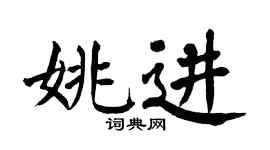 姚进

词典网